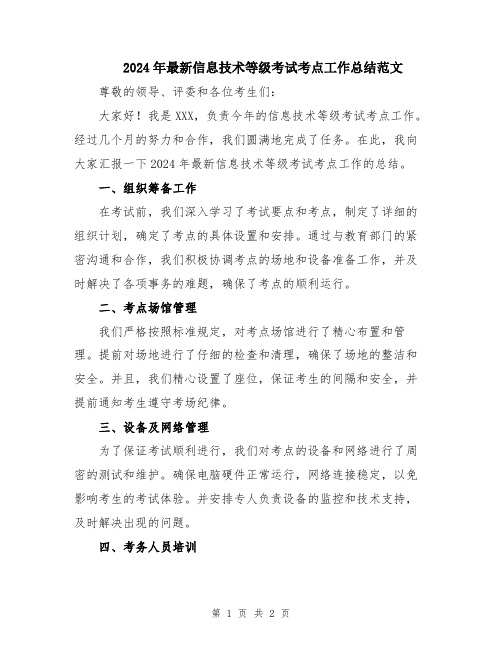 2024年最新信息技术等级考试考点工作总结范文

尊敬的领导、评委和各位考生们:

大家好！我是XXX，负责今年的信息技术等级考试考点工作。经过几个月的努力和合作，我们圆满地完成了任务。在此，我向大家汇报一下2024年最新信息技术等级考试考点工作的总结。

一、组织筹备工作

在考试前，我们深入学习了考试要点和考点，制定了详细的组织计划，确定了考点的具体设置和安排。通过与教育部门的紧密沟通和合作，我们积极协调考点的场地和设备准备工作，并及时解决了各项事务的难题，确保了考点的顺利运行。

二、考点场馆管理

我们严格按照标准规定，对考点场馆进行了精心布置和管理。提前对场地进行了仔细的检查和清理，确保了场地的整洁和安全。并且，我们精心设置了座位，保证考生的间隔和安全，并提前通知考生遵守考场纪律。

三、设备及网络管理

为了保证考试顺利进行，我们对考点的设备和网络进行了周密的测试和维护。确保电脑硬件正常运行，网络连接稳定，以免影响考生的考试体验。并安排专人负责设备的监控和技术支持，及时解决出现的问题。

四、考务人员培训

第 1 页 共 2 页